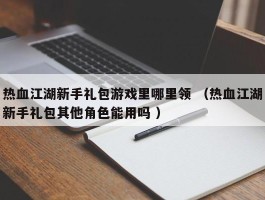 热血江湖新手礼包游戏里哪里领 （热血江湖新手礼包其他角色能用吗 ）